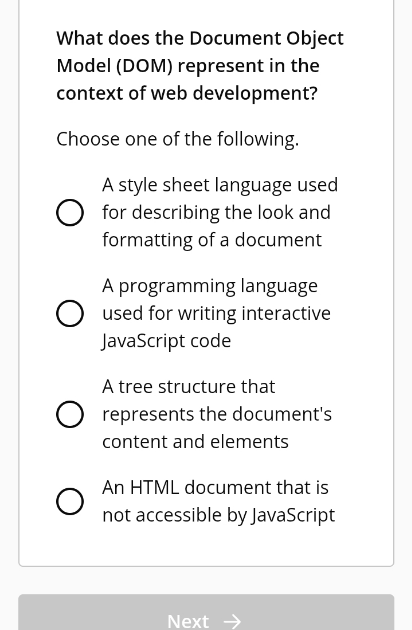 What does the Document Object Model (DOM) represent in the context of web development?

Choose one of the following.

A style sheet language used for describing the look and formatting of a document

A programming language used for writing interactive JavaScript code

A tree structure that represents the document's content and elements

An HTML document that is not accessible by JavaScript

Next →